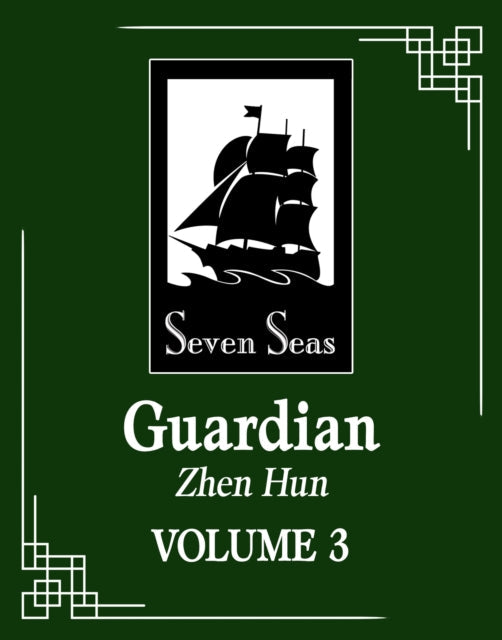 Seven Seas

Guardian

Zhen Hun

VOLUME 3